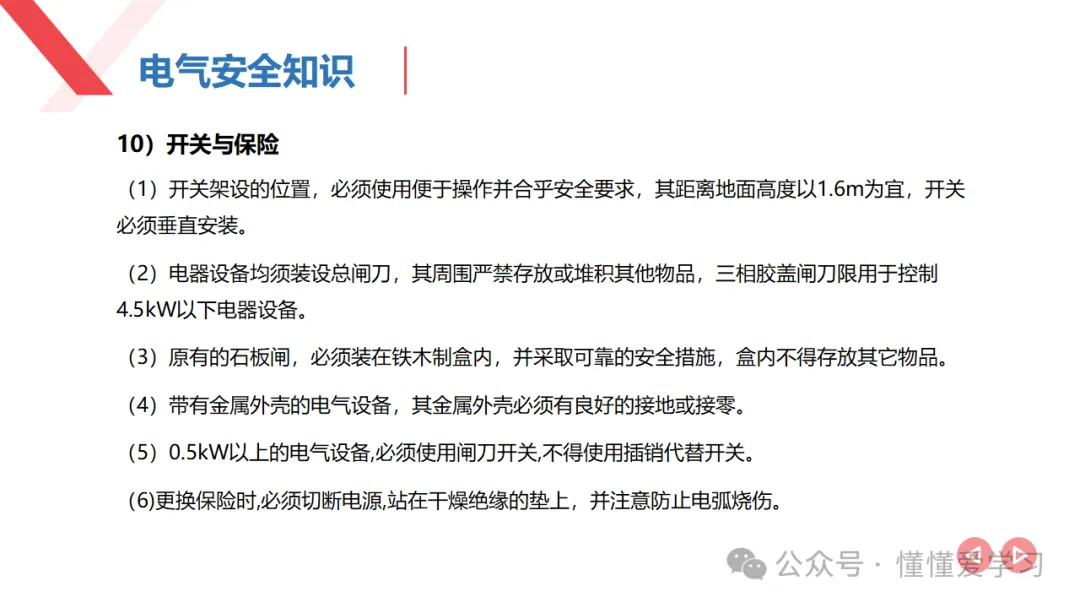 电气安全知识

10）开关与保险

（1）开关架设的位置，必须使用便于操作并合乎安全要求，其距离地面高度以1.6m为宜，开关必须垂直安装。

（2）电器设备均须装设总闸刀，其周围严禁存放或堆积其他物品，三相胶盖闸刀限用于控制4.5kW以下电器设备。

（3）原有的石板闸，必须装在铁木制盒内，并采取可靠的安全措施，盒内不得存放其它物品。

（4）带有金属外壳的电气设备，其金属外壳必须有良好的接地或接零。

（5）0.5kW以上的电气设备,必须使用闸刀开关,不得使用插销代替开关。

(6)更换保险时,必须切断电源,站在干燥绝缘的垫上，并注意防止电弧烧伤。

公众号 · 懂懂爱学习